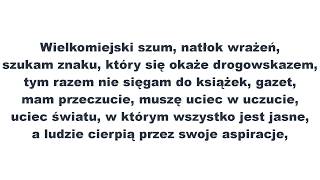 Wielkomiejski szum, natłok wrażeń,
szukam znaku, który się okaże drogowskazem,
tym razem nie sięgam do książek, gazet,
mam przeczucie, muszę uciec w uczucie,
uciec światu, w którym wszystko jest jasne,
a ludzie cierpią przez swoje aspiracje,